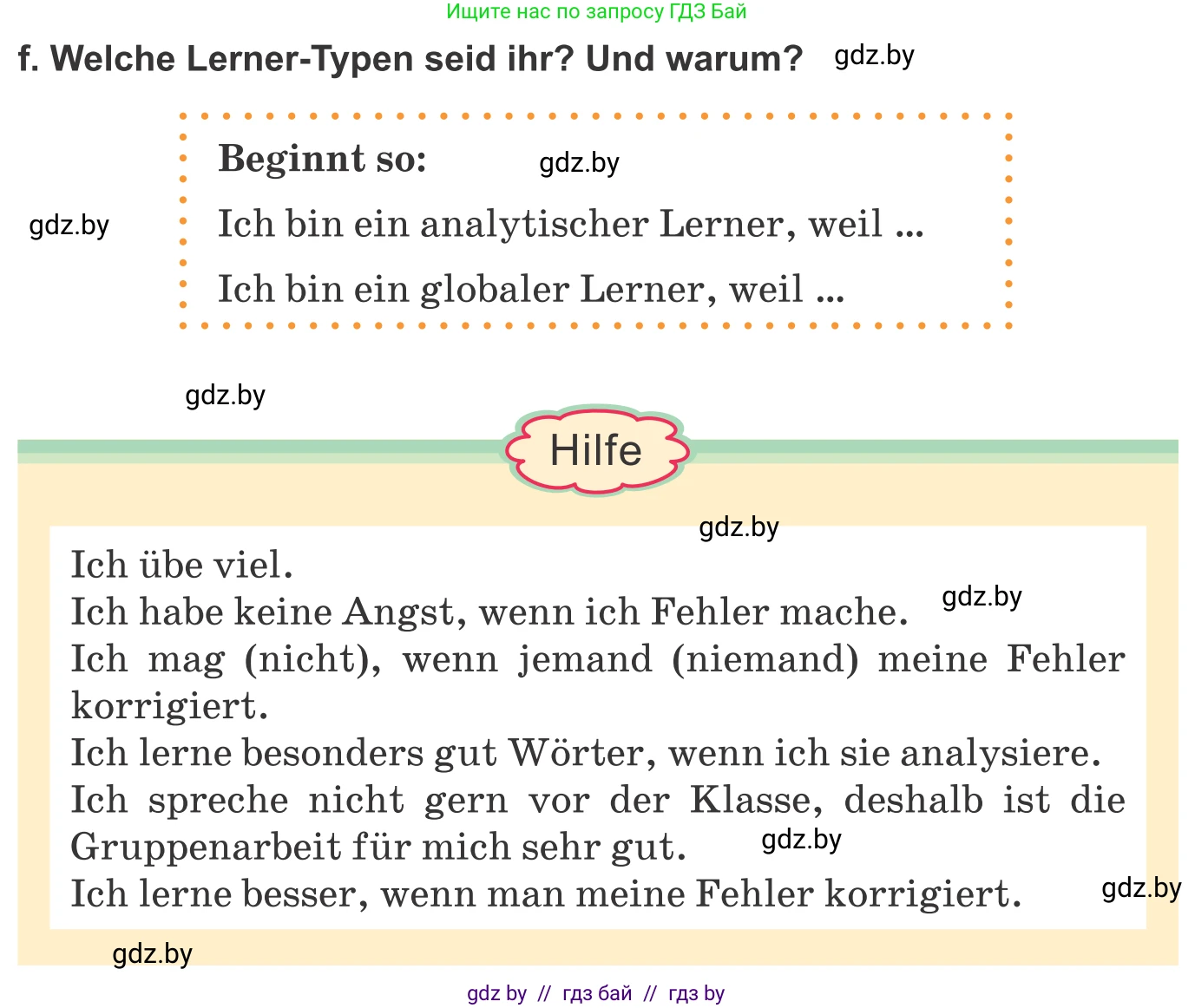 Ищите нас по запросу ГДЗ Бай

f. Welche Lerner-Typen seid ihr? Und warum? gdz.by

Beginnt so: gdz.by

gdz.by

Ich bin ein analytischer Lerner, weil ...

Ich bin ein globaler Lerner, weil ...

gdz.by

Hilfe

gdz.by

Ich übe viel.
Ich habe keine Angst, wenn ich Fehler mache. gdz.by
Ich mag (nicht), wenn jemand (niemand) meine Fehler korrigiert.
Ich lerne besonders gut Wörter, wenn ich sie analysiere.
Ich spreche nicht gern vor der Klasse, deshalb ist die Gruppenarbeit für mich sehr gut. gdz.by
Ich lerne besser, wenn man meine Fehler korrigiert. gdz.by

gdz.by

gdz by // гдз бай // гдз by